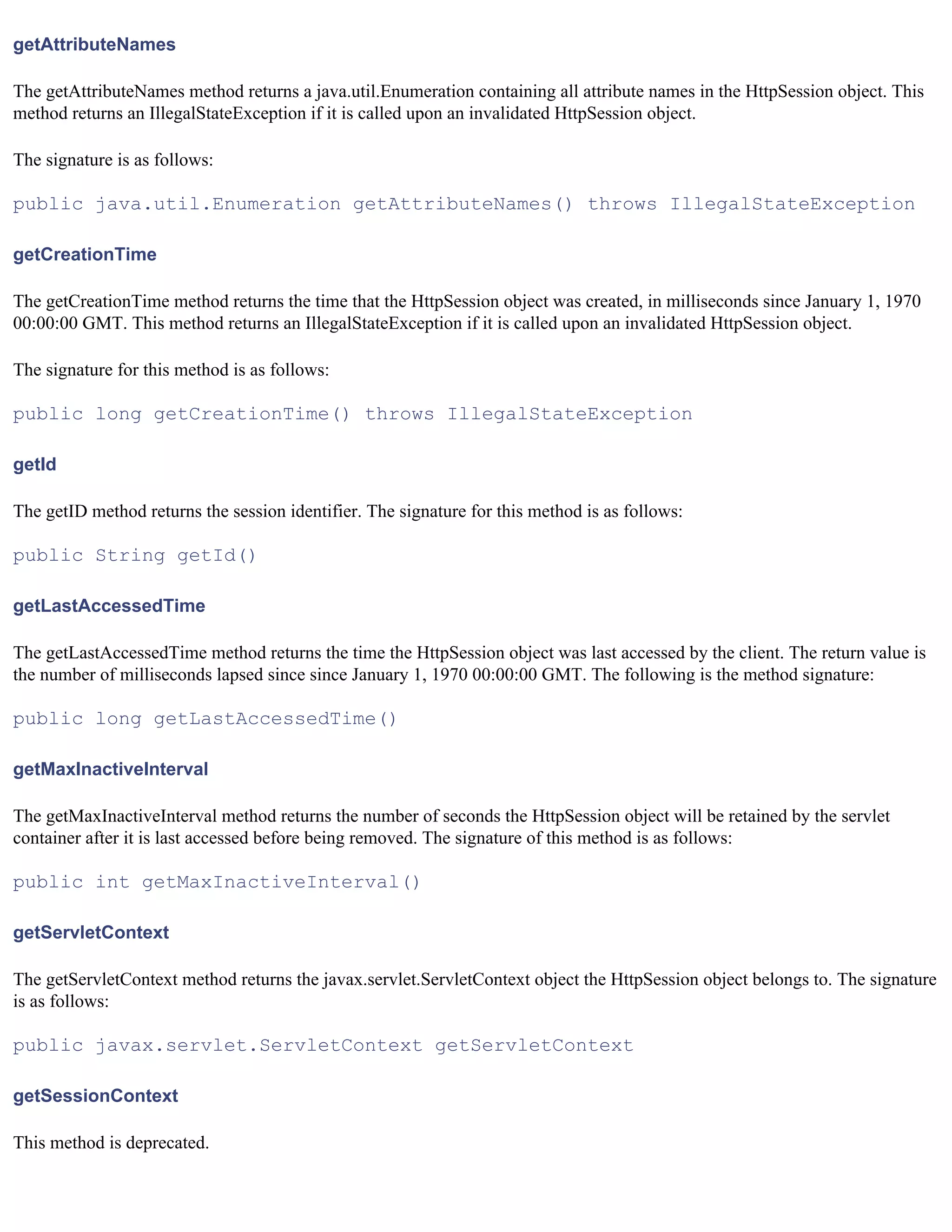 getAttributeNames

The getAttributeNames method returns a java.util.Enumeration containing all attribute names in the HttpSession object. This method returns an IllegalStateException if it is called upon an invalidated HttpSession object.

The signature is as follows:

public java.util.Enumeration getAttributeNames() throws IllegalStateException

getCreationTime

The getCreationTime method returns the time that the HttpSession object was created, in milliseconds since January 1, 1970 00:00:00 GMT. This method returns an IllegalStateException if it is called upon an invalidated HttpSession object.

The signature for this method is as follows:

public long getCreationTime() throws IllegalStateException

getId

The getID method returns the session identifier. The signature for this method is as follows:

public String getId()

getLastAccessedTime

The getLastAccessedTime method returns the time the HttpSession object was last accessed by the client. The return value is the number of milliseconds lapsed since since January 1, 1970 00:00:00 GMT. The following is the method signature:

public long getLastAccessedTime()

getMaxInactiveInterval

The getMaxInactiveInterval method returns the number of seconds the HttpSession object will be retained by the servlet container after it is last accessed before being removed. The signature of this method is as follows:

public int getMaxInactiveInterval()

getServletContext

The getServletContext method returns the javax.servlet.ServletContext object the HttpSession object belongs to. The signature is as follows:

public javax.servlet.ServletContext getServletContext

getSessionContext

This method is deprecated.